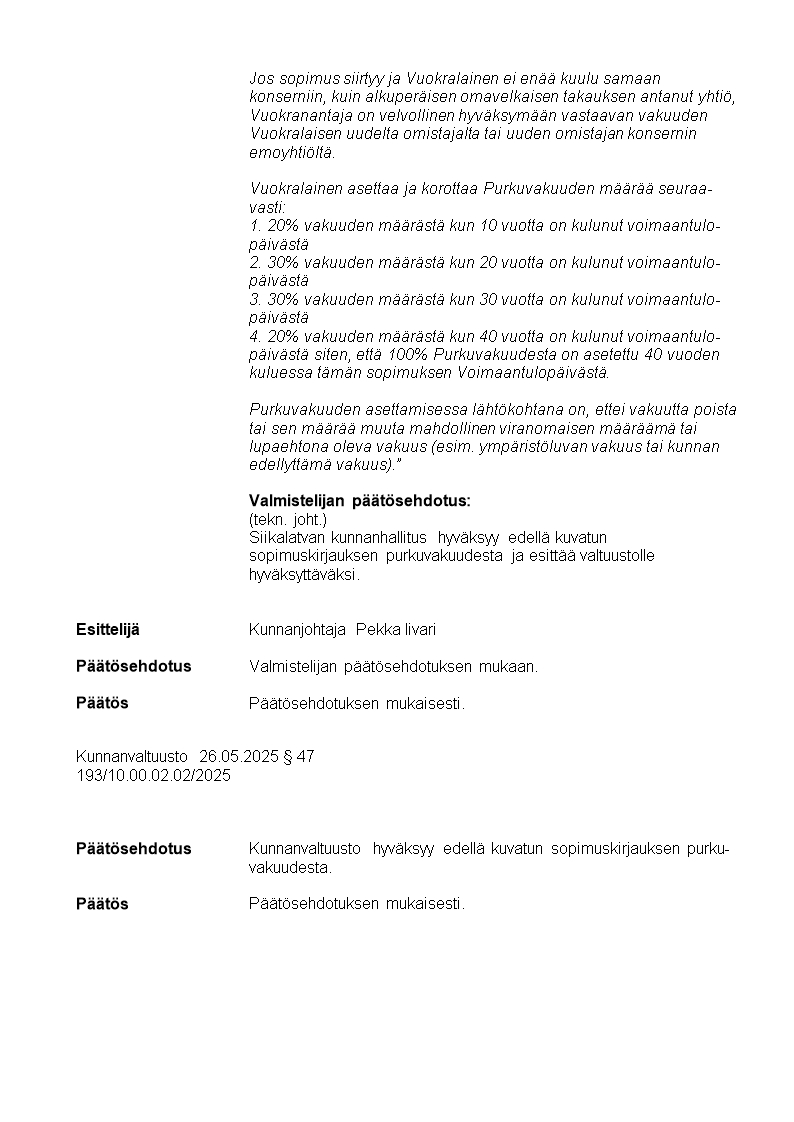 Jos sopimus siirtyy ja Vuokralainen ei enää kuulu samaan konserniin, kuin alkuperäisen omavelkaisen takauksen antanut yhtiö, Vuokranantaja on velvollinen hyväksymään vastaavan vakuuden Vuokralaisen uudelta omistajalta tai uuden omistajan konsernin emoyhtiöltä.

Vuokralainen asettaa ja korottaa Purkuvakuuden määrää seuraavasti:
1. 20% vakuuden määrästä kun 10 vuotta on kulunut voimaantulopäivästä
2. 30% vakuuden määrästä kun 20 vuotta on kulunut voimaantulopäivästä
3. 30% vakuuden määrästä kun 30 vuotta on kulunut voimaantulopäivästä
4. 20% vakuuden määrästä kun 40 vuotta on kulunut voimaantulopäivästä siten, että 100% Purkuvakuudesta on asetettu 40 vuoden kuluessa tämän sopimuksen Voimaantulopäivästä.

Purkuvakuuden asettamisessa lähtökohtana on, ettei vakuutta poista tai sen määrää muuta mahdollinen viranomaisen määräämä tai lupaehtona oleva vakuus (esim. ympäristöluvan vakuus tai kunnan edellyttämä vakuus)."

Valmistelijan päätösehdotus:
(tekn. joht.)
Siikalatvan kunnanhallitus hyväksyy edellä kuvatun sopimuskirjauksen purkuvakuudesta ja esittää valtuustolle hyväksyttäväksi.

Esittelijä Kunnanjohtaja Pekka Iivari

Päätösehdotus Valmistelijan päätösehdotuksen mukaan.

Päätös Päätösehdotuksen mukaisesti.

Kunnanvaltuusto 26.05.2025 § 47
193/10.00.02.02/2025

Päätösehdotus Kunnanvaltuusto hyväksyy edellä kuvatun sopimuskirjauksen purkuvakuudesta.

Päätös Päätösehdotuksen mukaisesti.